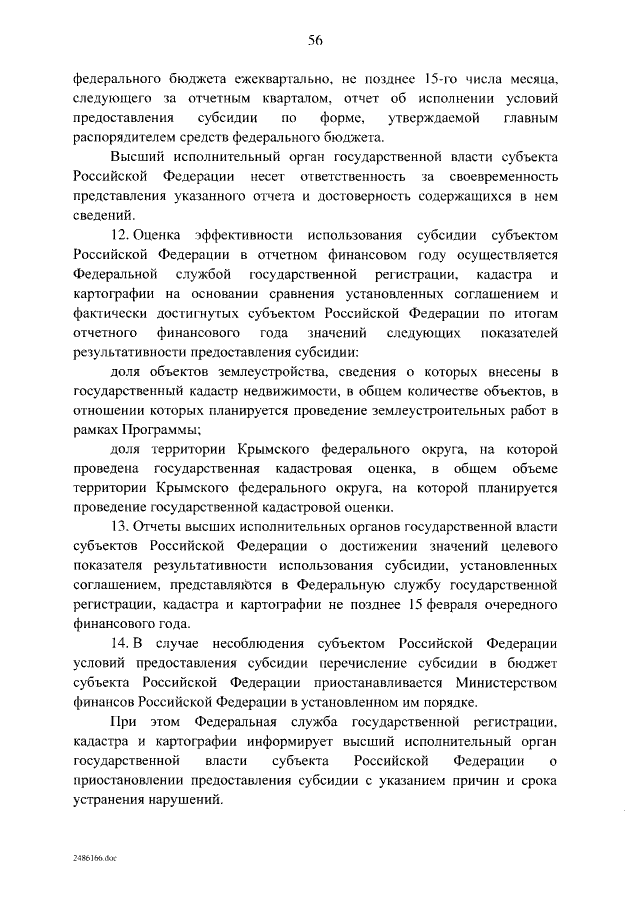 56

федерального бюджета ежеквартально, не позднее 15-го числа месяца, следующего за отчетным кварталом, отчет об исполнении условий предоставления субсидии по форме, утверждаемой главным распорядителем средств федерального бюджета.

Высший исполнительный орган государственной власти субъекта Российской Федерации несет ответственность за своевременность представления указанного отчета и достоверность содержащихся в нем сведений.

12. Оценка эффективности использования субсидии субъектом Российской Федерации в отчетном финансовом году осуществляется Федеральной службой государственной регистрации, кадастра и картографии на основании сравнения установленных соглашением и фактически достигнутых субъектом Российской Федерации по итогам отчетного финансового года значений следующих показателей результативности предоставления субсидии:

доля объектов землеустройства, сведения о которых внесены в государственный кадастр недвижимости, в общем количестве объектов, в отношении которых планируется проведение землеустроительных работ в рамках Программы;

доля территории Крымского федерального округа, на которой проведена государственная кадастровая оценка, в общем объеме территории Крымского федерального округа, на которой планируется проведение государственной кадастровой оценки.

13. Отчеты высших исполнительных органов государственной власти субъектов Российской Федерации о достижении значений целевого показателя результативности использования субсидии, установленных соглашением, представляются в Федеральную службу государственной регистрации, кадастра и картографии не позднее 15 февраля очередного финансового года.

14. В случае несоблюдения субъектом Российской Федерации условий предоставления субсидии перечисление субсидии в бюджет субъекта Российской Федерации приостанавливается Министерством финансов Российской Федерации в установленном им порядке.

При этом Федеральная служба государственной регистрации, кадастра и картографии информирует высший исполнительный орган государственной власти субъекта Российской Федерации о приостановлении предоставления субсидии с указанием причин и срока устранения нарушений.

2486166.doc